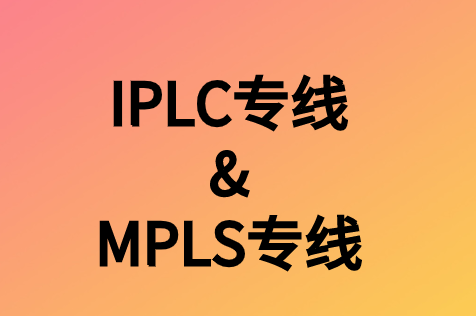 IPLC专线
&
MPLS专线